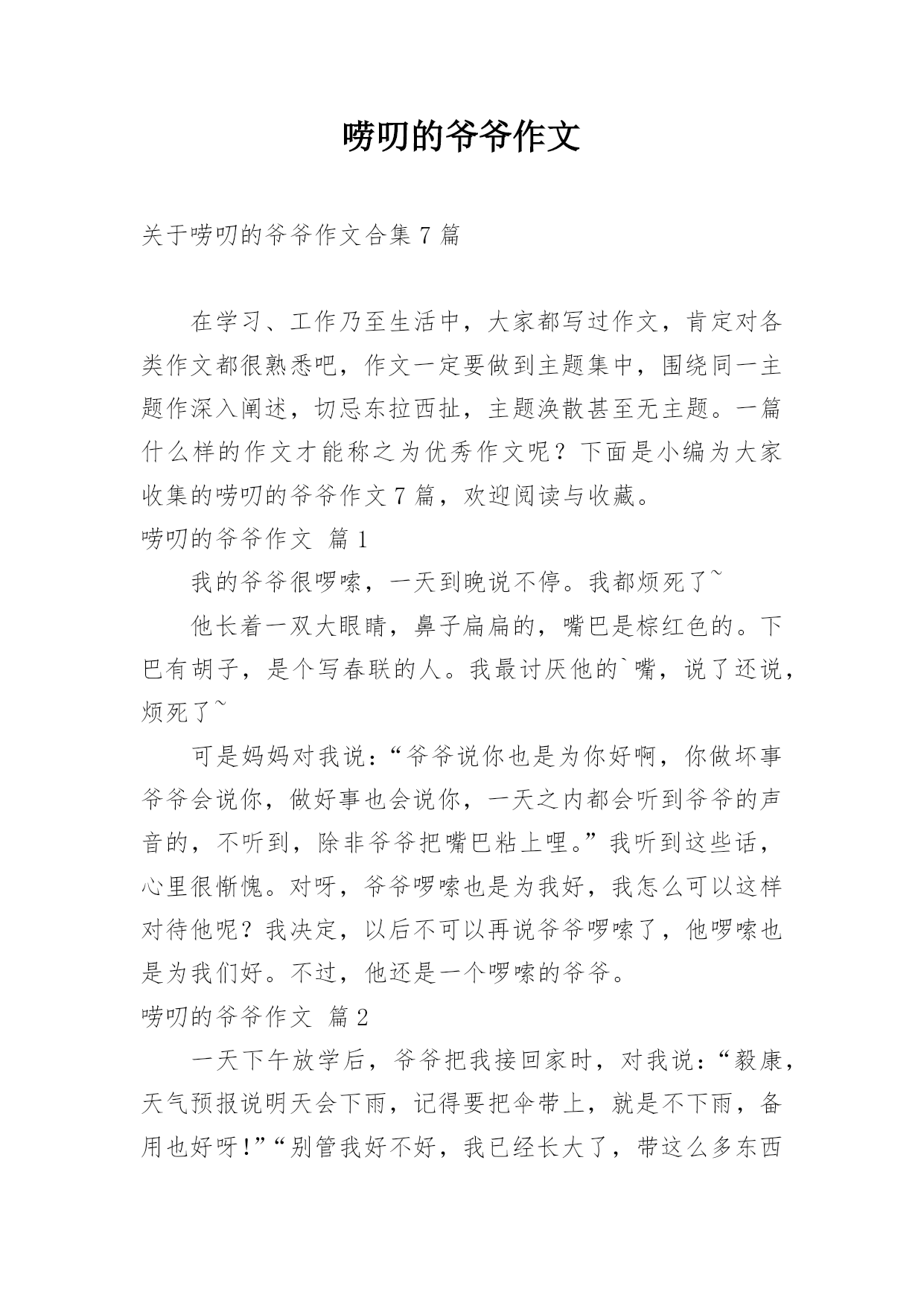 唠叨的爷爷作文

关于唠叨的爷爷作文合集 7 篇

在学习、工作乃至生活中，大家都写过作文，肯定对各类作文都很熟悉吧，作文一定要做到主题集中，围绕同一主题作深入阐述，切忌东拉西扯，主题涣散甚至无主题。一篇什么样的作文才能称之为优秀作文呢？下面是小编为大家收集的唠叨的爷爷作文 7 篇，欢迎阅读与收藏。

唠叨的爷爷作文 篇 1

我的爷爷很啰嗦，一天到晚说不停。我都烦死了~

他长着一双大眼睛，鼻子扁扁的，嘴巴是棕红色的。下巴有胡子，是个写春联的人。我最讨厌他的`嘴，说了还说，烦死了~

可是妈妈对我说：“爷爷说你也是为你好啊，你做坏事爷爷会说你，做好事也会说你，一天之内都会听到爷爷的声音的，不听到，除非爷爷把嘴巴粘上哩。”我听到这些话，心里很惭愧。对呀，爷爷啰嗦也是为我好，我怎么可以这样对待他呢？我决定，以后不可以再说爷爷啰嗦了，他啰嗦也是为我们好。不过，他还是一个啰嗦的爷爷。

唠叨的爷爷作文 篇 2

一天下午放学后，爷爷把我接回家时，对我说：“毅康，天气预报说明天会下雨，记得要把伞带上，就是不下雨，备用也好呀!”“别管我好不好，我已经长大了，带这么多东西